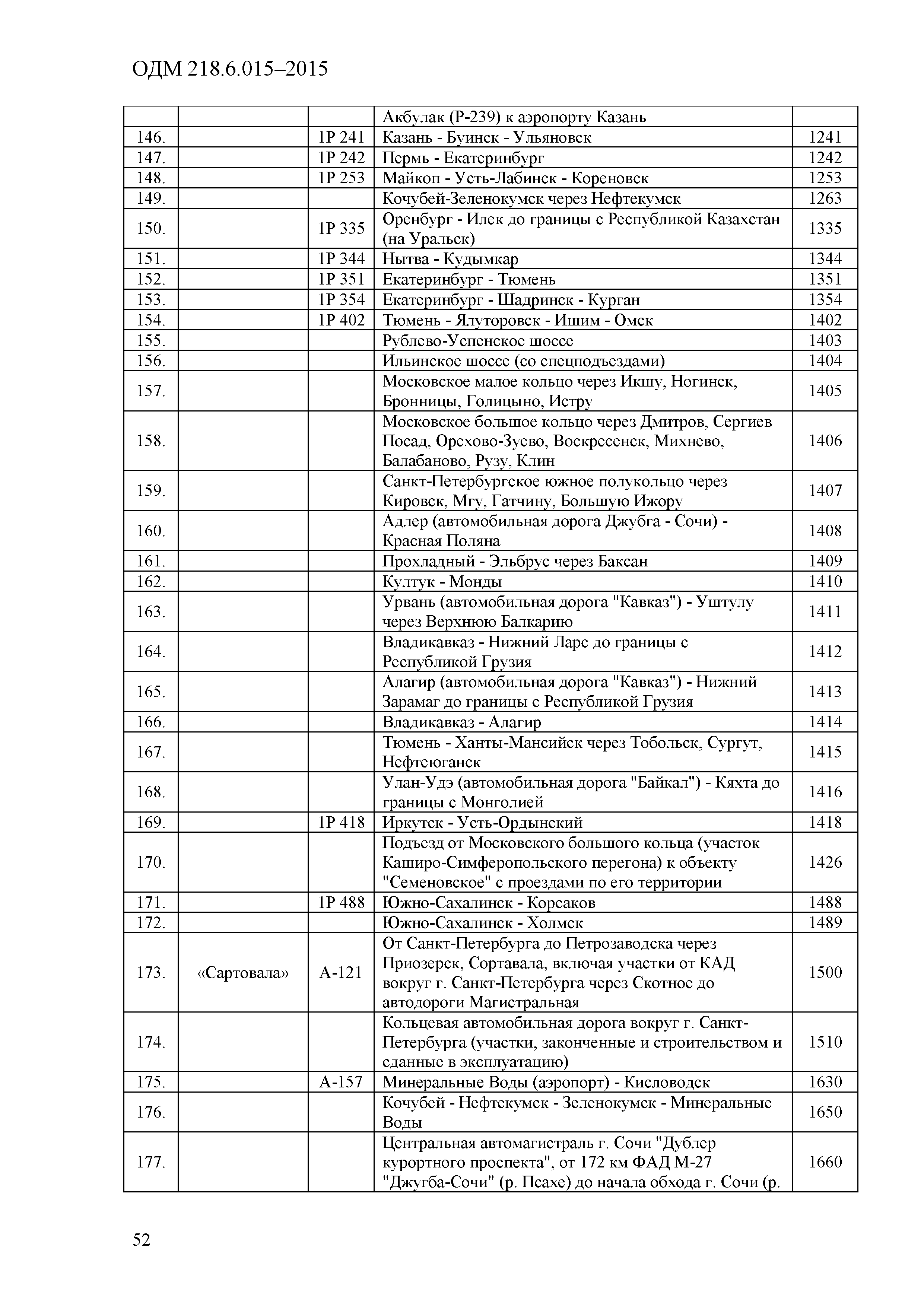 ОДМ 218.6.015–2015

| | | | | |
|---|---|---|---|---|
| | | | Акбулак (Р-239) к аэропорту Казань | |
| 146. | | 1Р 241 | Казань - Буинск - Ульяновск | 1241 |
| 147. | | 1Р 242 | Пермь - Екатеринбург | 1242 |
| 148. | | 1Р 253 | Майкоп - Усть-Лабинск - Кореновск | 1253 |
| 149. | | | Кочубей-Зеленокумск через Нефтекумск | 1263 |
| 150. | | 1Р 335 | Оренбург - Илек до границы с Республикой Казахстан (на Уральск) | 1335 |
| 151. | | 1Р 344 | Нытва - Кудымкар | 1344 |
| 152. | | 1Р 351 | Екатеринбург - Тюмень | 1351 |
| 153. | | 1Р 354 | Екатеринбург - Шадринск - Курган | 1354 |
| 154. | | 1Р 402 | Тюмень - Ялуторовск - Ишим - Омск | 1402 |
| 155. | | | Рублево-Успенское шоссе | 1403 |
| 156. | | | Ильинское шоссе (со спецподъездами) | 1404 |
| 157. | | | Московское малое кольцо через Икшу, Ногинск, Бронницы, Голицыно, Истру | 1405 |
| 158. | | | Московское большое кольцо через Дмитров, Сергиев Посад, Орехово-Зуево, Воскресенск, Михнево, Балабаново, Рузу, Клин | 1406 |
| 159. | | | Санкт-Петербургское южное полукольцо через Кировск, Мгу, Гатчину, Большую Ижору | 1407 |
| 160. | | | Адлер (автомобильная дорога Джубга - Сочи) - Красная Поляна | 1408 |
| 161. | | | Прохладный - Эльбрус через Баксан | 1409 |
| 162. | | | Култук - Монды | 1410 |
| 163. | | | Урвань (автомобильная дорога "Кавказ") - Уштулу через Верхнюю Балкарию | 1411 |
| 164. | | | Владикавказ - Нижний Ларс до границы с Республикой Грузия | 1412 |
| 165. | | | Алагир (автомобильная дорога "Кавказ") - Нижний Зарамаг до границы с Республикой Грузия | 1413 |
| 166. | | | Владикавказ - Алагир | 1414 |
| 167. | | | Тюмень - Ханты-Мансийск через Тобольск, Сургут, Нефтеюганск | 1415 |
| 168. | | | Улан-Удэ (автомобильная дорога "Байкал") - Кяхта до границы с Монголией | 1416 |
| 169. | | 1Р 418 | Иркутск - Усть-Ордынский | 1418 |
| 170. | | | Подъезд от Московского большого кольца (участок Каширо-Симферопольского перегона) к объекту "Семеновское" с проездами по его территории | 1426 |
| 171. | | 1Р 488 | Южно-Сахалинск - Корсаков | 1488 |
| 172. | | | Южно-Сахалинск - Холмск | 1489 |
| 173. | «Сартовала» | А-121 | От Санкт-Петербурга до Петрозаводска через Приозерск, Сортавала, включая участки от КАД вокруг г. Санкт-Петербурга через Скотное до автодороги Магистральная | 1500 |
| 174. | | | Кольцевая автомобильная дорога вокруг г. Санкт-Петербурга (участки, законченные и строительством и сданные в эксплуатацию) | 1510 |
| 175. | | А-157 | Минеральные Воды (аэропорт) - Кисловодск | 1630 |
| 176. | | | Кочубей - Нефтекумск - Зеленокумск - Минеральные Воды | 1650 |
| 177. | | | Центральная автомагистраль г. Сочи "Дублер курортного проспекта", от 172 км ФАД М-27 "Джугба-Сочи" (р. Псахе) до начала обхода г. Сочи (р. | 1660 |

52